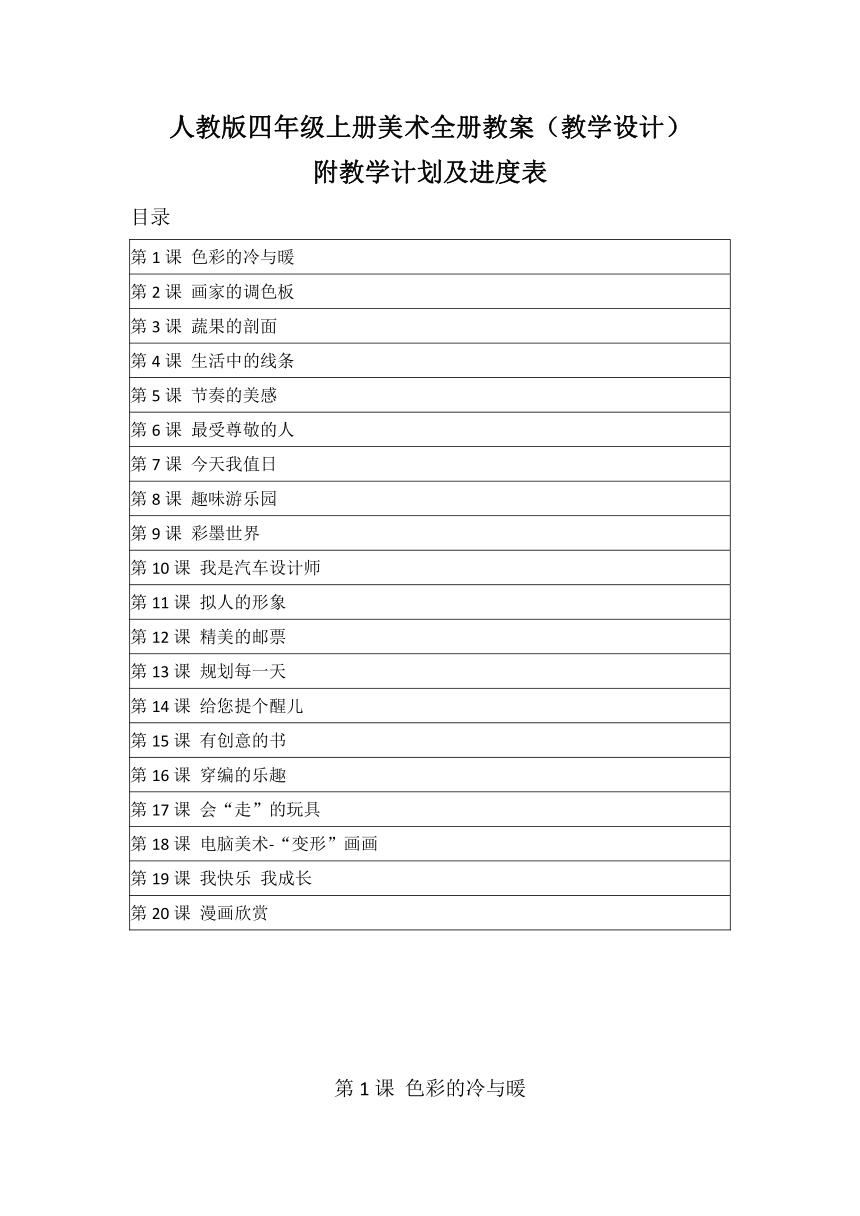 人教版四年级上册美术全册教案（教学设计）
附教学计划及进度表

目录

| 第 1 课 色彩的冷与暖 |
|---|
| 第 2 课 画家的调色板 |
| 第 3 课 蔬果的剖面 |
| 第 4 课 生活中的线条 |
| 第 5 课 节奏的美感 |
| 第 6 课 最受尊敬的人 |
| 第 7 课 今天我值日 |
| 第 8 课 趣味游乐园 |
| 第 9 课 彩墨世界 |
| 第 10 课 我是汽车设计师 |
| 第 11 课 拟人的形象 |
| 第 12 课 精美的邮票 |
| 第 13 课 规划每一天 |
| 第 14 课 给您提个醒儿 |
| 第 15 课 有创意的书 |
| 第 16 课 穿编的乐趣 |
| 第 17 课 会“走”的玩具 |
| 第 18 课 电脑美术-“变形”画画 |
| 第 19 课 我快乐 我成长 |
| 第 20 课 漫画欣赏 |

第 1 课 色彩的冷与暖